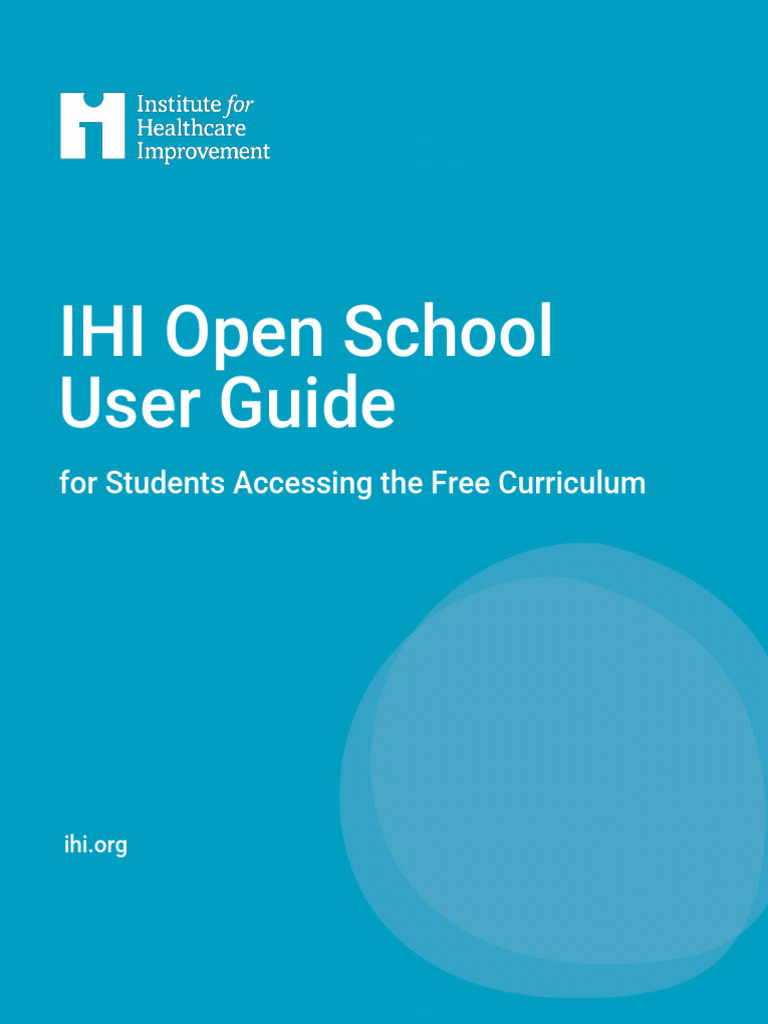 Institute for
Healthcare
Improvement

IHI Open School
User Guide

for Students Accessing the Free Curriculum

ihi.org